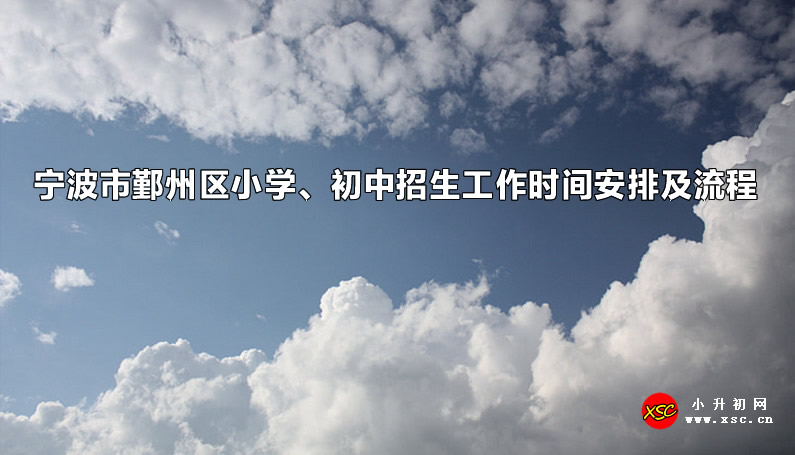 宁波市鄞州区小学、初中招生工作时间安排及流程

XSC
小升初网
www.xsc.cn